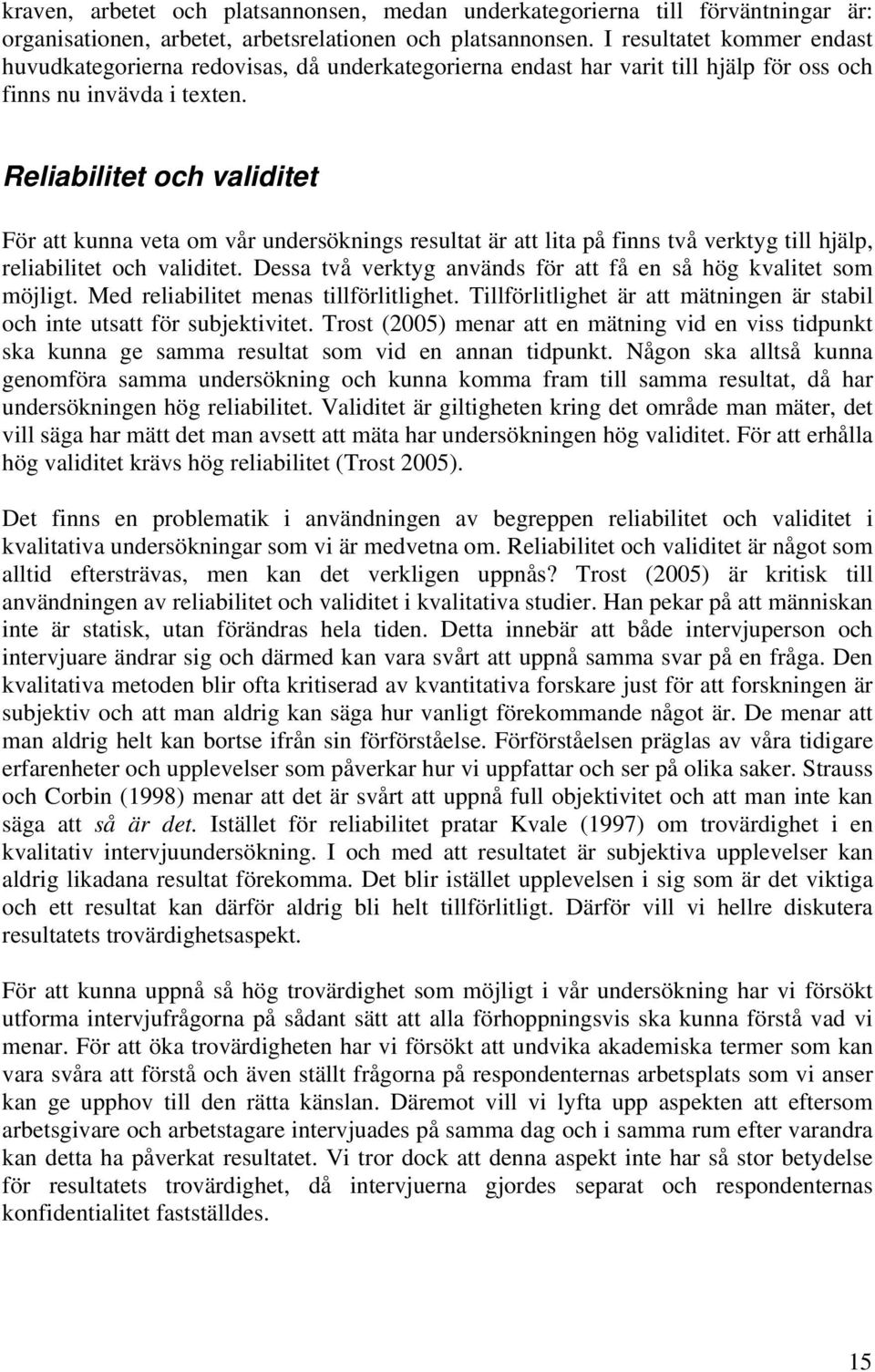 kraven, arbetet och platsannonsen, medan underkategorierna till förväntningar är: organisationen, arbetet, arbetsrelationen och platsannonsen. I resultatet kommer endast huvudkategorierna redovisas, då underkategorierna endast har varit till hjälp för oss och finns nu invävda i texten.

Reliabilitet och validitet

För att kunna veta om vår undersöknings resultat är att lita på finns två verktyg till hjälp, reliabilitet och validitet. Dessa två verktyg används för att få en så hög kvalitet som möjligt. Med reliabilitet menas tillförlitlighet. Tillförlitlighet är att mätningen är stabil och inte utsatt för subjektivitet. Trost (2005) menar att en mätning vid en viss tidpunkt ska kunna ge samma resultat som vid en annan tidpunkt. Någon ska alltså kunna genomföra samma undersökning och kunna komma fram till samma resultat, då har undersökningen hög reliabilitet. Validitet är giltigheten kring det område man mäter, det vill säga har mätt det man avsett att mäta har undersökningen hög validitet. För att erhålla hög validitet krävs hög reliabilitet (Trost 2005).

Det finns en problematik i användningen av begreppen reliabilitet och validitet i kvalitativa undersökningar som vi är medvetna om. Reliabilitet och validitet är något som alltid eftersträvas, men kan det verkligen uppnås? Trost (2005) är kritisk till användningen av reliabilitet och validitet i kvalitativa studier. Han pekar på att människan inte är statisk, utan förändras hela tiden. Detta innebär att både intervjuperson och intervjuare ändrar sig och därmed kan vara svårt att uppnå samma svar på en fråga. Den kvalitativa metoden blir ofta kritiserad av kvantitativa forskare just för att forskningen är subjektiv och att man aldrig kan säga hur vanligt förekommande något är. De menar att man aldrig helt kan bortse ifrån sin förförståelse. Förförståelsen präglas av våra tidigare erfarenheter och upplevelser som påverkar hur vi uppfattar och ser på olika saker. Strauss och Corbin (1998) menar att det är svårt att uppnå full objektivitet och att man inte kan säga att så är det. Istället för reliabilitet pratar Kvale (1997) om trovärdighet i en kvalitativ intervjuundersökning. I och med att resultatet är subjektiva upplevelser kan aldrig likadana resultat förekomma. Det blir istället upplevelsen i sig som är det viktiga och ett resultat kan därför aldrig bli helt tillförlitligt. Därför vill vi hellre diskutera resultatets trovärdighetsaspekt.

För att kunna uppnå så hög trovärdighet som möjligt i vår undersökning har vi försökt utforma intervjufrågorna på sådant sätt att alla förhoppningsvis ska kunna förstå vad vi menar. För att öka trovärdigheten har vi försökt att undvika akademiska termer som kan vara svåra att förstå och även ställt frågorna på respondenternas arbetsplats som vi anser kan ge upphov till den rätta känslan. Däremot vill vi lyfta upp aspekten att eftersom arbetsgivare och arbetstagare intervjuades på samma dag och i samma rum efter varandra kan detta ha påverkat resultatet. Vi tror dock att denna aspekt inte har så stor betydelse för resultatets trovärdighet, då intervjuerna gjordes separat och respondenternas konfidentialitet fastställdes.

15